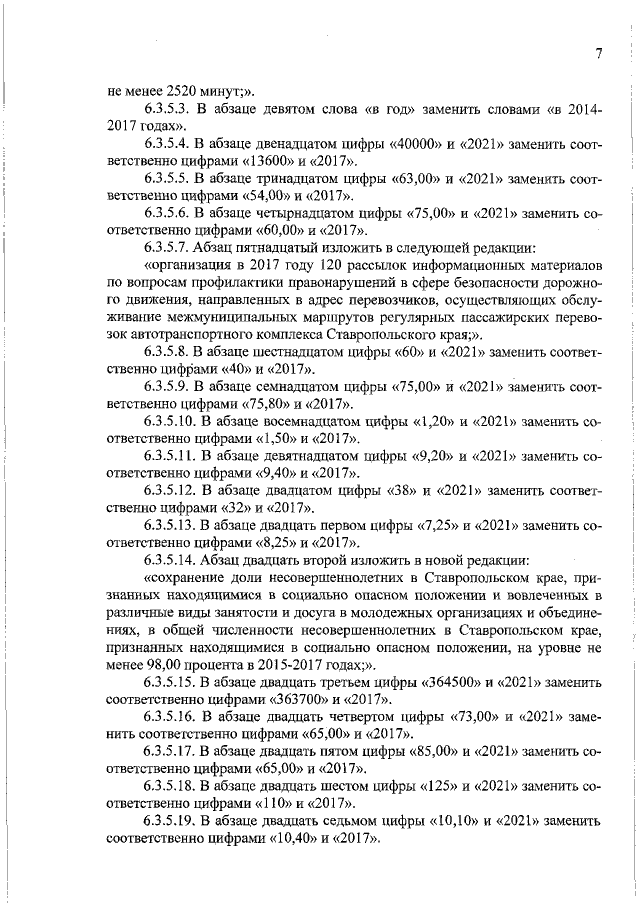 7

не менее 2520 минут;».

6.3.5.3. В абзаце девятом слова «в год» заменить словами «в 2014-2017 годах».

6.3.5.4. В абзаце двенадцатом цифры «40000» и «2021» заменить соответственно цифрами «13600» и «2017».

6.3.5.5. В абзаце тринадцатом цифры «63,00» и «2021» заменить соответственно цифрами «54,00» и «2017».

6.3.5.6. В абзаце четырнадцатом цифры «75,00» и «2021» заменить соответственно цифрами «60,00» и «2017».

6.3.5.7. Абзац пятнадцатый изложить в следующей редакции:

«организация в 2017 году 120 рассылок информационных материалов по вопросам профилактики правонарушений в сфере безопасности дорожного движения, направленных в адрес перевозчиков, осуществляющих обслуживание межмуниципальных маршрутов регулярных пассажирских перевозок автотранспортного комплекса Ставропольского края;».

6.3.5.8. В абзаце шестнадцатом цифры «60» и «2021» заменить соответственно цифрами «40» и «2017».

6.3.5.9. В абзаце семнадцатом цифры «75,00» и «2021» заменить соответственно цифрами «75,80» и «2017».

6.3.5.10. В абзаце восемнадцатом цифры «1,20» и «2021» заменить соответственно цифрами «1,50» и «2017».

6.3.5.11. В абзаце девятнадцатом цифры «9,20» и «2021» заменить соответственно цифрами «9,40» и «2017».

6.3.5.12. В абзаце двадцатом цифры «38» и «2021» заменить соответственно цифрами «32» и «2017».

6.3.5.13. В абзаце двадцать первом цифры «7,25» и «2021» заменить соответственно цифрами «8,25» и «2017».

6.3.5.14. Абзац двадцать второй изложить в новой редакции:

«сохранение доли несовершеннолетних в Ставропольском крае, признанных находящимися в социально опасном положении и вовлеченных в различные виды занятости и досуга в молодежных организациях и объединениях, в общей численности несовершеннолетних в Ставропольском крае, признанных находящимися в социально опасном положении, на уровне не менее 98,00 процента в 2015-2017 годах;».

6.3.5.15. В абзаце двадцать третьем цифры «364500» и «2021» заменить соответственно цифрами «363700» и «2017».

6.3.5.16. В абзаце двадцать четвертом цифры «73,00» и «2021» заменить соответственно цифрами «65,00» и «2017».

6.3.5.17. В абзаце двадцать пятом цифры «85,00» и «2021» заменить соответственно цифрами «65,00» и «2017».

6.3.5.18. В абзаце двадцать шестом цифры «125» и «2021» заменить соответственно цифрами «110» и «2017».

6.3.5.19. В абзаце двадцать седьмом цифры «10,10» и «2021» заменить соответственно цифрами «10,40» и «2017».